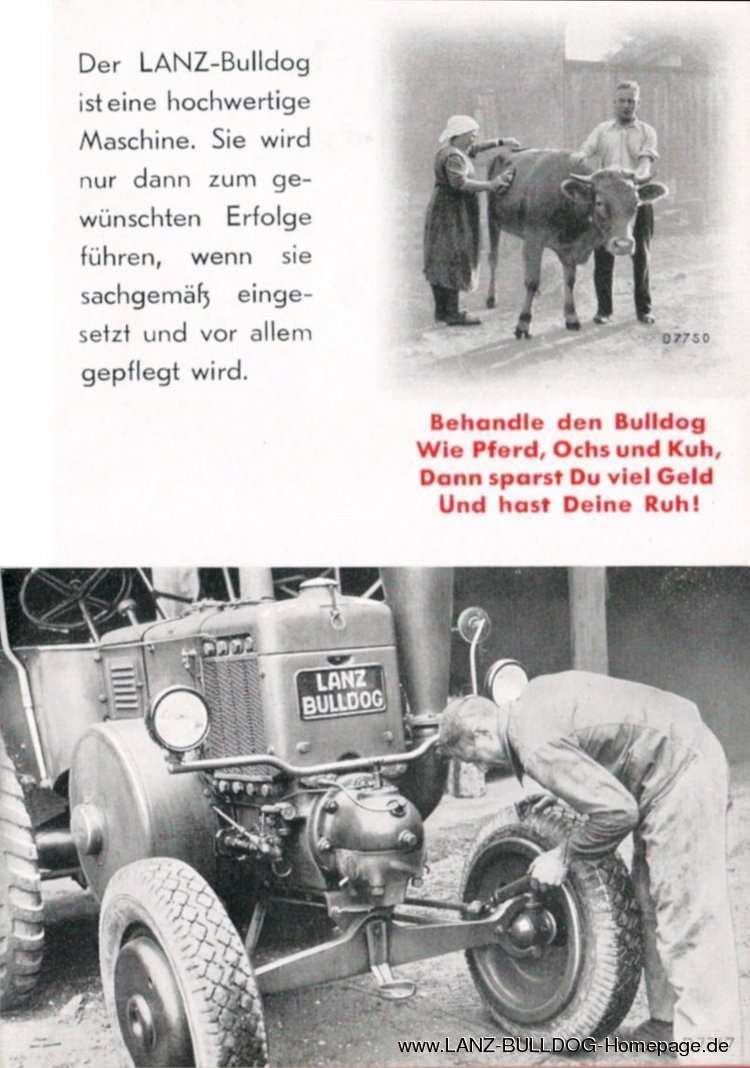 Der LANZ-Bulldog ist eine hochwertige Maschine. Sie wird nur dann zum gewünschten Erfolge führen, wenn sie sachgemäß eingesetzt und vor allem gepflegt wird.

07750

Behandle den Bulldog
Wie Pferd, Ochs und Kuh,
Dann sparst Du viel Geld
Und hast Deine Ruh!

LANZ
BULLDOG

www.LANZ-BULLDOG-Homepage.de